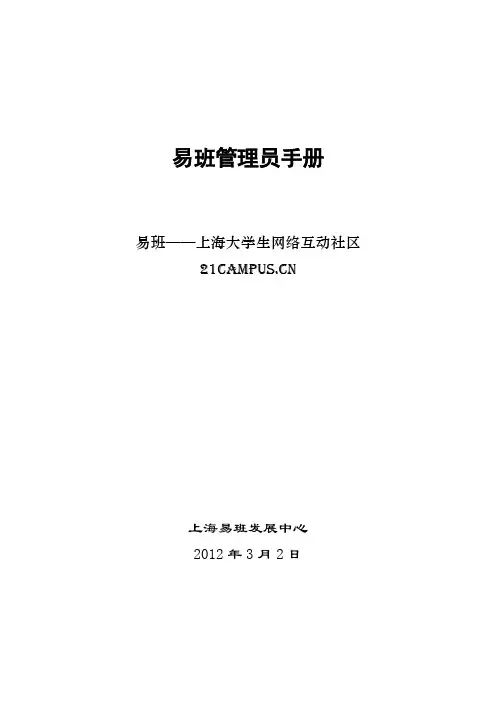 易班管理员手册

易班——上海大学生网络互动社区
21CAMPUS.CN

上海易班发展中心
2012年3月2日